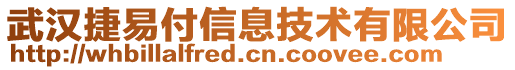 武汉捷易付信息技术有限公司
http://whbillalfred.cn.coovee.com